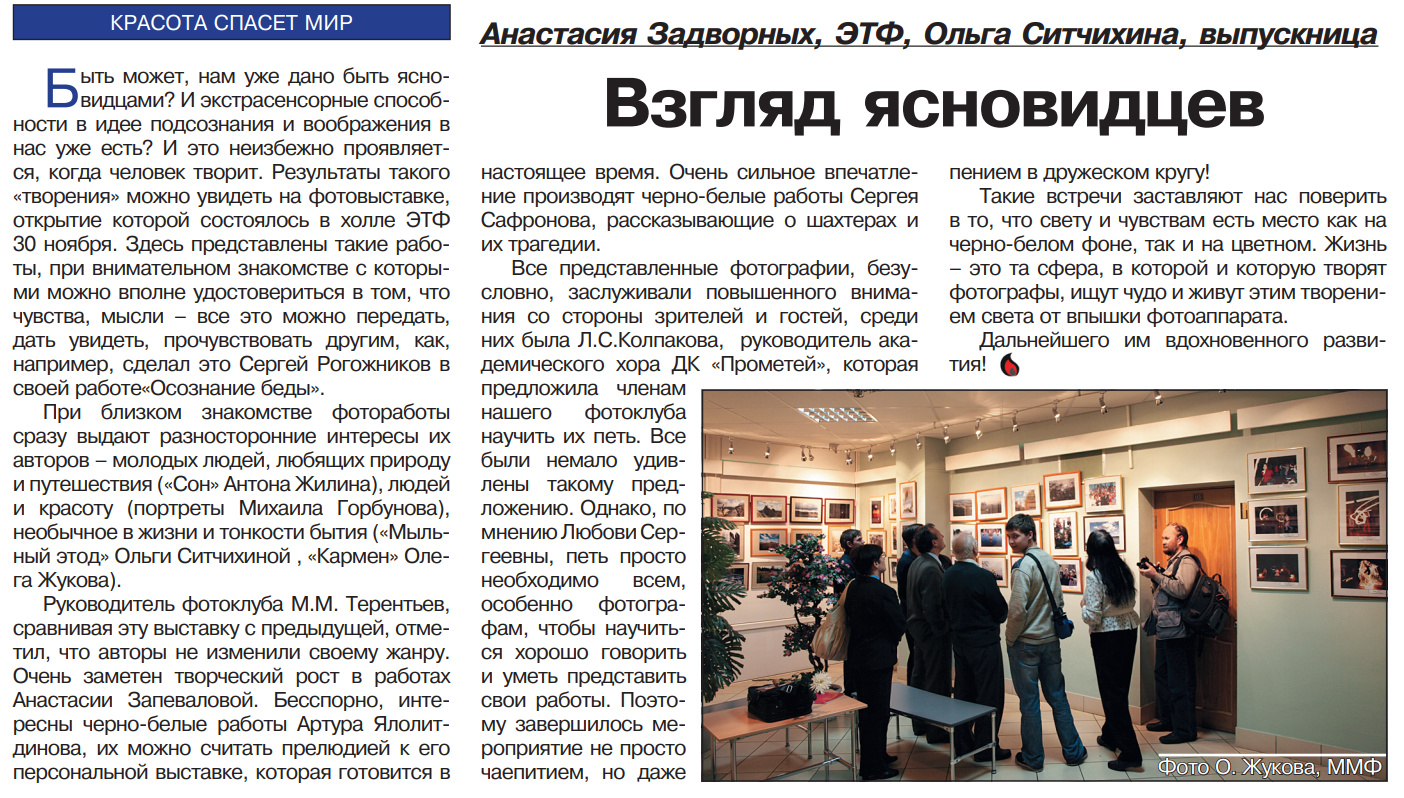 КРАСОТА СПАСЕТ МИР

Анастасия Задворных, ЭТФ, Ольга Ситчихина, выпускница

Взгляд ясновидцев

Быть может, нам уже дано быть ясновидцами? И экстрасенсорные способности в идее подсознания и воображения в нас уже есть? И это неизбежно проявляется, когда человек творит. Результаты такого «творения» можно увидеть на фотовыставке, открытие которой состоялось в холле ЭТФ 30 ноября. Здесь представлены такие работы, при внимательном знакомстве с которыми можно вполне удостовериться в том, что чувства, мысли – все это можно передать, дать увидеть, прочувствовать другим, как, например, сделал это Сергей Рогожников в своей работе«Осознание беды».

При близком знакомстве фотоработы сразу выдают разносторонние интересы их авторов – молодых людей, любящих природу и путешествия («Сон» Антона Жилина), людей и красоту (портреты Михаила Горбунова), необычное в жизни и тонкости бытия («Мыльный этод» Ольги Ситчихиной , «Кармен» Олега Жукова).

Руководитель фотоклуба М.М. Терентьев, сравнивая эту выставку с предыдущей, отметил, что авторы не изменили своему жанру. Очень заметен творческий рост в работах Анастасии Запеваловой. Бесспорно, интересны черно-белые работы Артура Ялолитдинова, их можно считать прелюдией к его персональной выставке, которая готовится в настоящее время. Очень сильное впечатление производят черно-белые работы Сергея Сафронова, рассказывающие о шахтерах и их трагедии.

Все представленные фотографии, безусловно, заслуживали повышенного внимания со стороны зрителей и гостей, среди них была Л.С.Колпакова, руководитель академического хора ДК «Прометей», которая предложила членам нашего фотоклуба научить их петь. Все были немало удивлены такому предложению. Однако, по мнению Любови Сергеевны, петь просто необходимо всем, особенно фотографам, чтобы научиться хорошо говорить и уметь представить свои работы. Поэтому завершилось мероприятие не просто чаепитием, но даже пением в дружеском кругу!

Такие встречи заставляют нас поверить в то, что свету и чувствам есть место как на черно-белом фоне, так и на цветном. Жизнь – это та сфера, в которой и которую творят фотографы, ищут чудо и живут этим творением света от впышки фотоаппарата.

Дальнейшего им вдохновенного развития!

Фото О. Жукова, ММФ